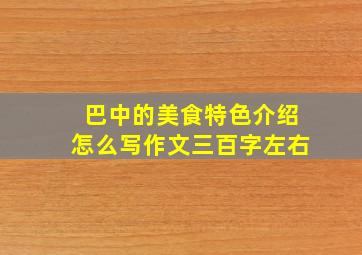 巴中的美食特色介绍
怎么写作文三百字左右